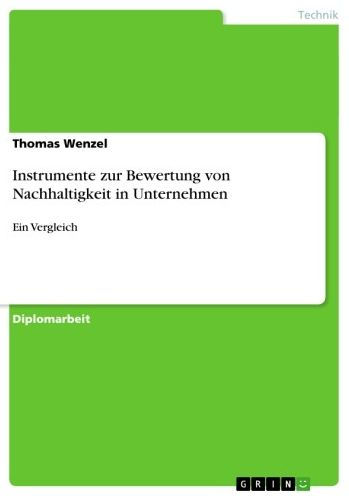 Technik

Thomas Wenzel

Instrumente zur Bewertung von Nachhaltigkeit in Unternehmen

Ein Vergleich

Diplomarbeit

GRIN